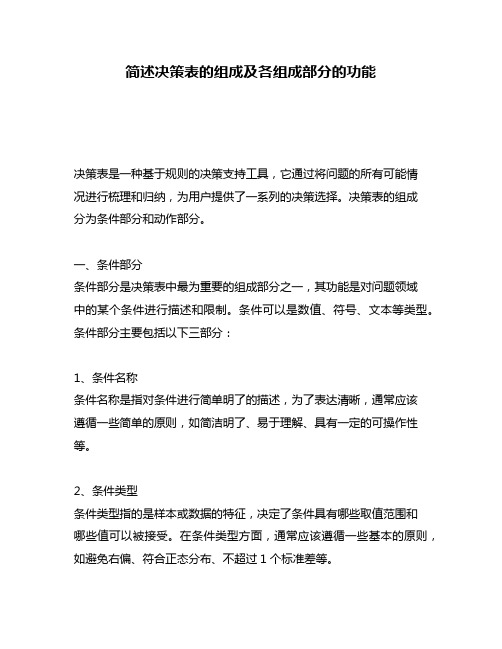 简述决策表的组成及各组成部分的功能

决策表是一种基于规则的决策支持工具，它通过将问题的所有可能情况进行梳理和归纳，为用户提供了一系列的决策选择。决策表的组成分为条件部分和动作部分。

一、条件部分
条件部分是决策表中最为重要的组成部分之一，其功能是对问题领域中的某个条件进行描述和限制。条件可以是数值、符号、文本等类型。条件部分主要包括以下三部分：

1、条件名称
条件名称是指对条件进行简单明了的描述，为了表达清晰，通常应该遵循一些简单的原则，如简洁明了、易于理解、具有一定的可操作性等。

2、条件类型
条件类型指的是样本或数据的特征，决定了条件具有哪些取值范围和哪些值可以被接受。在条件类型方面，通常应该遵循一些基本的原则，如避免右偏、符合正态分布、不超过 1 个标准差等。